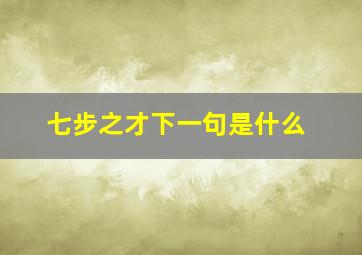 七步之才下一句是什么